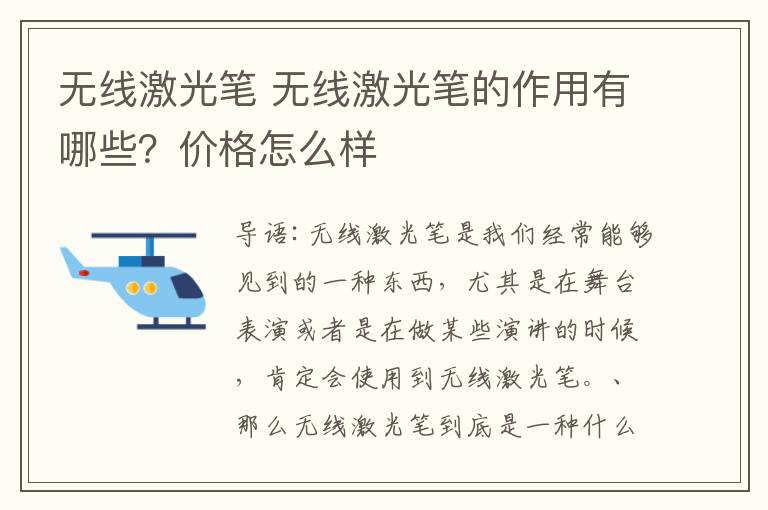 无线激光笔 无线激光笔的作用有哪些？价格怎么样

导语：无线激光笔是我们经常能够见到的一种东西，尤其是在舞台表演或者是在做某些演讲的时候，肯定会使用到无线激光笔。、那么无线激光笔到底是一种什么